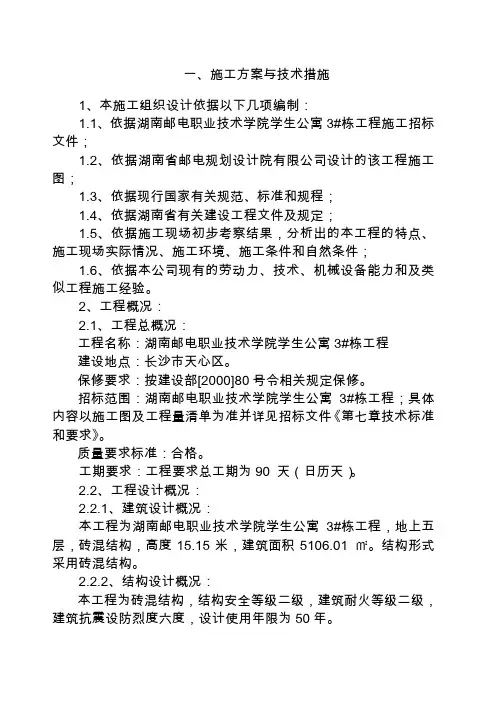 一、施工方案与技术措施

1、本施工组织设计依据以下几项编制：

1.1、依据湖南邮电职业技术学院学生公寓 3#栋工程施工招标文件；

1.2、依据湖南省邮电规划设计院有限公司设计的该工程施工图；

1.3、依据现行国家有关规范、标准和规程；

1.4、依据湖南省有关建设工程文件及规定；

1.5、依据施工现场初步考察结果，分析出的本工程的特点、施工现场实际情况、施工环境、施工条件和自然条件；

1.6、依据本公司现有的劳动力、技术、机械设备能力和及类似工程施工经验。

2、工程概况：

2.1、工程总概况：

工程名称：湖南邮电职业技术学院学生公寓 3#栋工程

建设地点：长沙市天心区。

保修要求：按建设部[2000]80 号令相关规定保修。

招标范围：湖南邮电职业技术学院学生公寓 3#栋工程；具体内容以施工图及工程量清单为准并详见招标文件《第七章技术标准和要求》。

质量要求标准：合格。

工期要求：工程要求总工期为 90 天（日历天）。

2.2、工程设计概况：

2.2.1、建筑设计概况：

本工程为湖南邮电职业技术学院学生公寓 3#栋工程，地上五层，砖混结构，高度 15.15 米，建筑面积 5106.01 ㎡。结构形式采用砖混结构。

2.2.2、结构设计概况：

本工程为砖混结构，结构安全等级二级，建筑耐火等级二级，建筑抗震设防烈度六度，设计使用年限为 50 年。